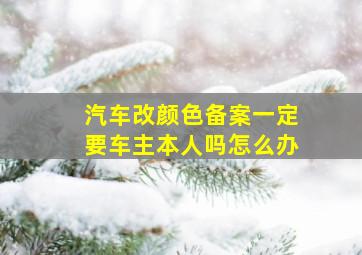 汽车改颜色备案一定要车主本人吗怎么办